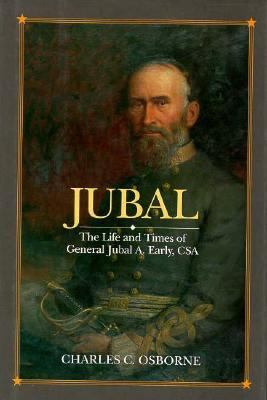 JUBAL

The Life and Times of General Jubal A. Early, CSA

CHARLES C. OSBORNE